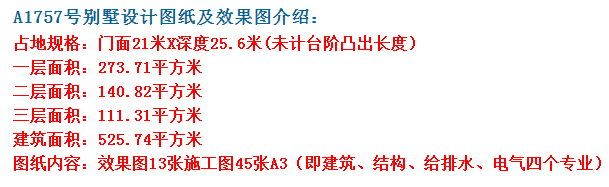 A1757号别墅设计图纸及效果图介绍：
占地规格：门面21米X深度25.6米(未计台阶凸出长度)
一层面积：273.71平方米
二层面积：140.82平方米
三层面积：111.31平方米
建筑面积：525.74平方米
图纸内容：效果图13张施工图45张A3（即建筑、结构、给排水、电气四个专业）